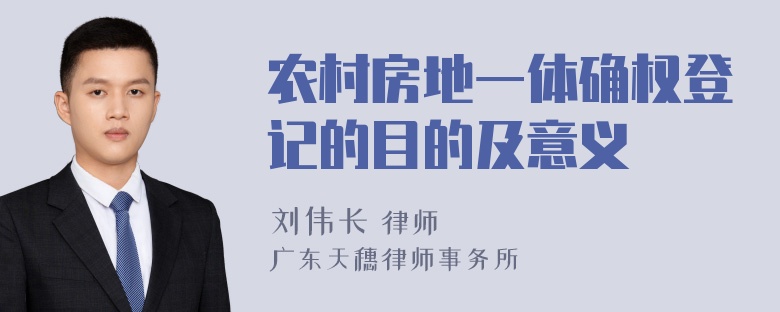 农村房地一体确权登记的目的及意义

刘伟长 律师
广东天穗律师事务所